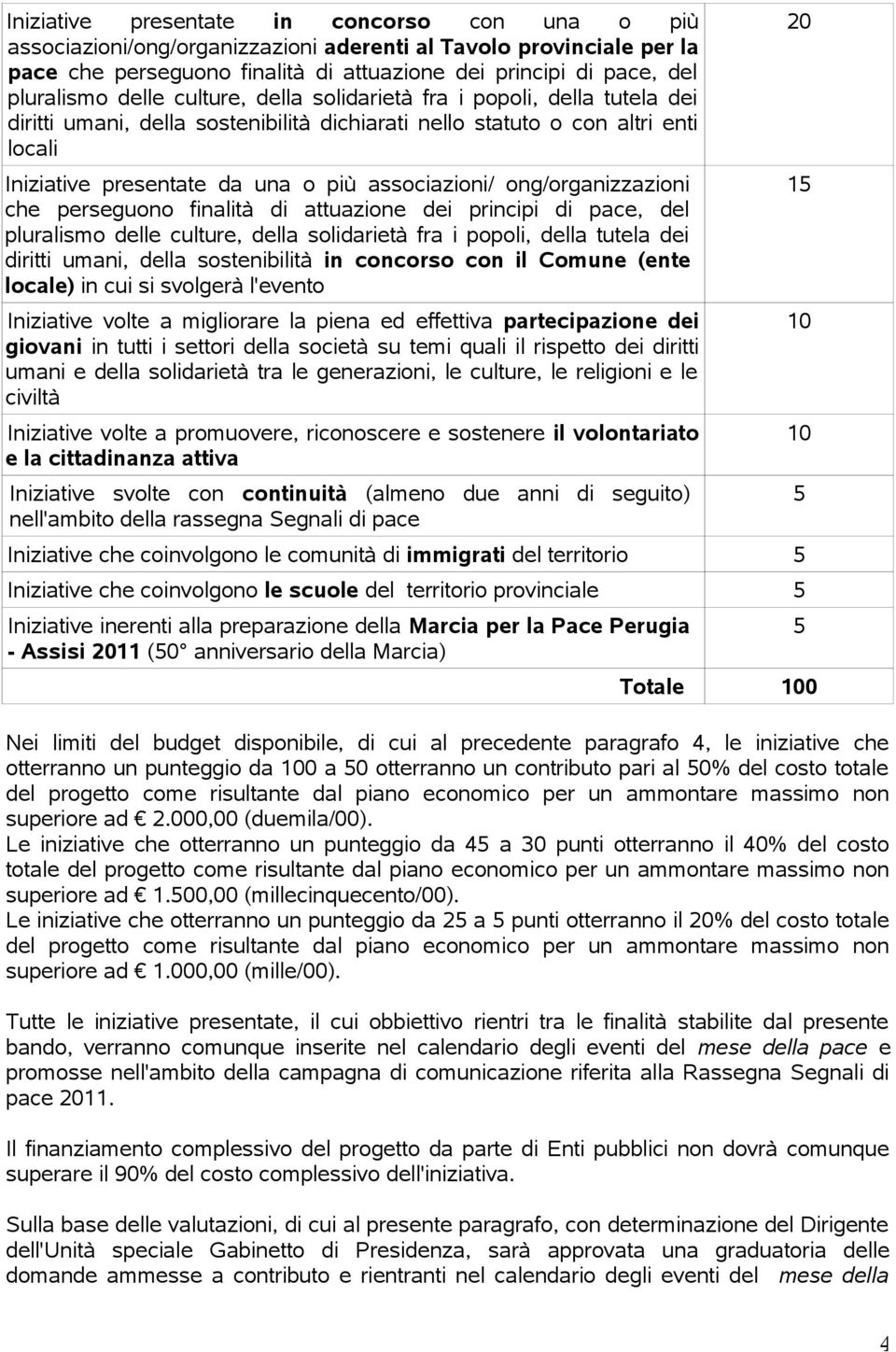 | | |
|---|---|
| Iniziative presentate in concorso con una o più associazioni/ong/organizzazioni aderenti al Tavolo provinciale per la pace che perseguono finalità di attuazione dei principi di pace, del pluralismo delle culture, della solidarietà fra i popoli, della tutela dei diritti umani, della sostenibilità dichiarati nello statuto o con altri enti locali | 20 |
| Iniziative presentate da una o più associazioni/ ong/organizzazioni che perseguono finalità di attuazione dei principi di pace, del pluralismo delle culture, della solidarietà fra i popoli, della tutela dei diritti umani, della sostenibilità in concorso con il Comune (ente locale) in cui si svolgerà l'evento | 15 |
| Iniziative volte a migliorare la piena ed effettiva partecipazione dei giovani in tutti i settori della società su temi quali il rispetto dei diritti umani e della solidarietà tra le generazioni, le culture, le religioni e le civiltà | 10 |
| Iniziative volte a promuovere, riconoscere e sostenere il volontariato e la cittadinanza attiva | 10 |
| Iniziative svolte con continuità (almeno due anni di seguito) nell'ambito della rassegna Segnali di pace | 5 |
| Iniziative che coinvolgono le comunità di immigrati del territorio | 5 |
| Iniziative che coinvolgono le scuole del territorio provinciale | 5 |
| Iniziative inerenti alla preparazione della Marcia per la Pace Perugia - Assisi 2011 (50° anniversario della Marcia) | 5 |
| Totale | 100 |

Nei limiti del budget disponibile, di cui al precedente paragrafo 4, le iniziative che otterranno un punteggio da 100 a 50 otterranno un contributo pari al 50% del costo totale del progetto come risultante dal piano economico per un ammontare massimo non superiore ad € 2.000,00 (duemila/00).
Le iniziative che otterranno un punteggio da 45 a 30 punti otterranno il 40% del costo totale del progetto come risultante dal piano economico per un ammontare massimo non superiore ad € 1.500,00 (millecinquecento/00).
Le iniziative che otterranno un punteggio da 25 a 5 punti otterranno il 20% del costo totale del progetto come risultante dal piano economico per un ammontare massimo non superiore ad € 1.000,00 (mille/00).

Tutte le iniziative presentate, il cui obbiettivo rientri tra le finalità stabilite dal presente bando, verranno comunque inserite nel calendario degli eventi del mese della pace e promosse nell'ambito della campagna di comunicazione riferita alla Rassegna Segnali di pace 2011.

Il finanziamento complessivo del progetto da parte di Enti pubblici non dovrà comunque superare il 90% del costo complessivo dell'iniziativa.

Sulla base delle valutazioni, di cui al presente paragrafo, con determinazione del Dirigente dell'Unità speciale Gabinetto di Presidenza, sarà approvata una graduatoria delle domande ammesse a contributo e rientranti nel calendario degli eventi del mese della

4